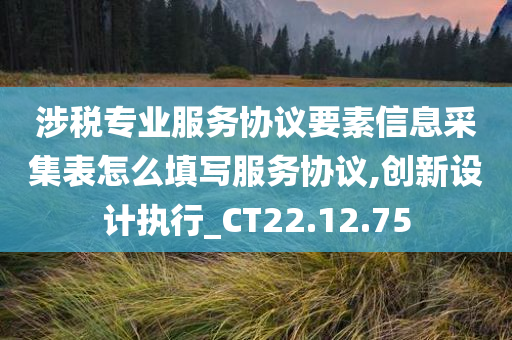 涉税专业服务协议要素信息采集表怎么填写服务协议,创新设计执行_CT22.12.75